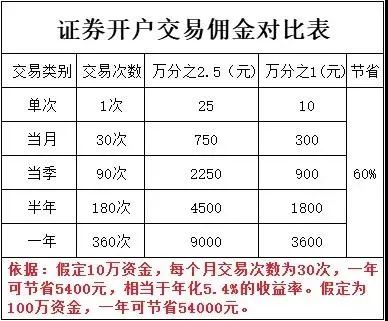 证券开户交易佣金对比表

| 交易类别 | 交易次数 | 万分之2.5（元） | 万分之1（元） | 节省 |
|---|---|---|---|---|
| 单次 | 1次 | 25 | 10 | 60% |
| 当月 | 30次 | 750 | 300 | |
| 当季 | 90次 | 2250 | 900 | |
| 半年 | 180次 | 4500 | 1800 | |
| 一年 | 360次 | 9000 | 3600 | |

依据：假定10万资金，每个月交易次数为30次，一年可节省5400元，相当于年化5.4%的收益率。假定为100万资金，一年可节省54000元。